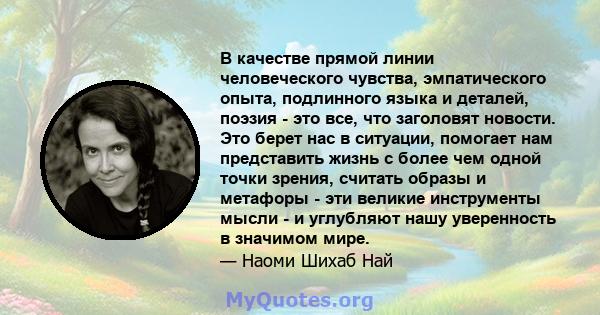 В качестве прямой линии человеческого чувства, эмпатического опыта, подлинного языка и деталей, поэзия - это все, что заголовят новости. Это берет нас в ситуации, помогает нам представить жизнь с более чем одной точки зрения, считать образы и метафоры - эти великие инструменты мысли - и углубляют нашу уверенность в значимом мире.
— Наоми Шихаб Най

MyQuotes.org